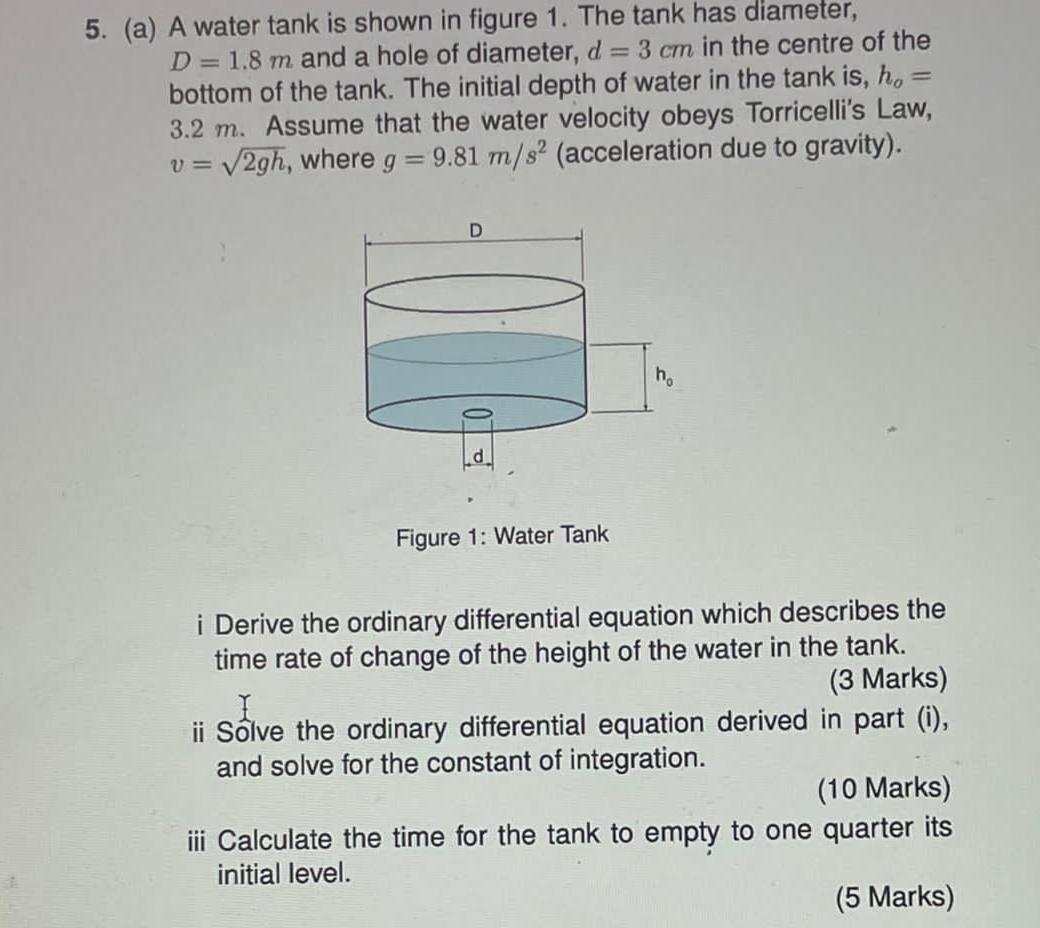 5. (a) A water tank is shown in figure 1. The tank has diameter, $D = 1.8\ m$ and a hole of diameter, $d = 3\ cm$ in the centre of the bottom of the tank. The initial depth of water in the tank is, $h_o = 3.2\ m$. Assume that the water velocity obeys Torricelli's Law, $v = \sqrt{2gh}$, where $g = 9.81\ m/s^2$ (acceleration due to gravity).

D

$h_o$

d

Figure 1: Water Tank

i Derive the ordinary differential equation which describes the time rate of change of the height of the water in the tank.

(3 Marks)

ii Solve the ordinary differential equation derived in part (i), and solve for the constant of integration.

(10 Marks)

iii Calculate the time for the tank to empty to one quarter its initial level.

(5 Marks)